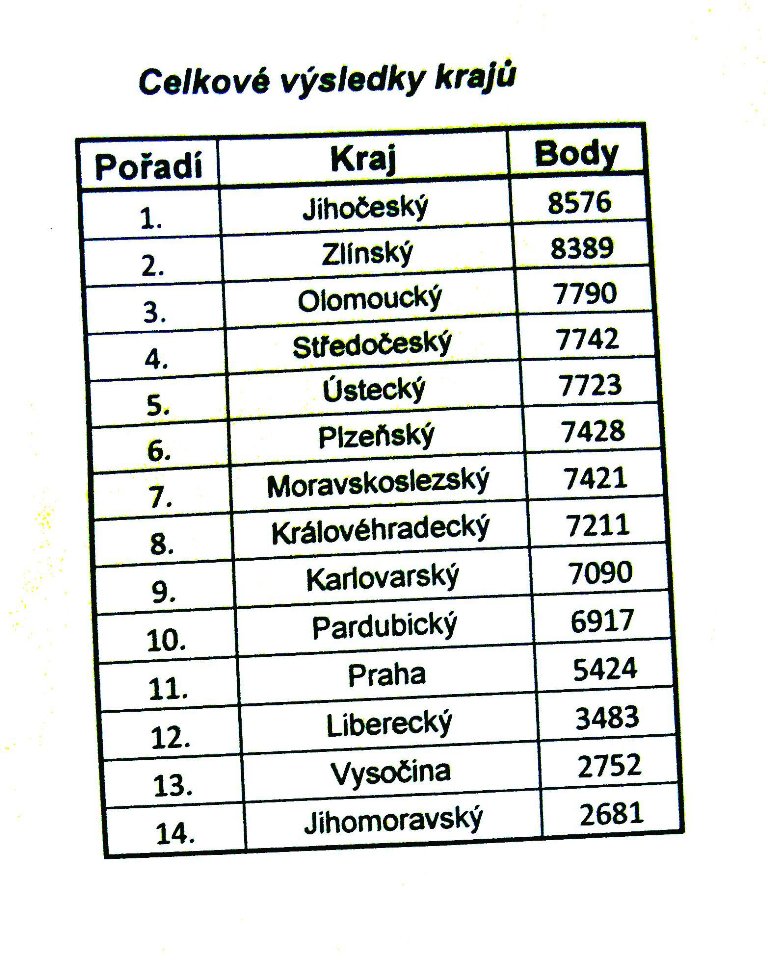 Celkové výsledky krajů

| Pořadí | Kraj | Body |
|---|---|---|
| 1. | Jihočeský | 8576 |
| 2. | Zlínský | 8389 |
| 3. | Olomoucký | 7790 |
| 4. | Středočeský | 7742 |
| 5. | Ústecký | 7723 |
| 6. | Plzeňský | 7428 |
| 7. | Moravskoslezský | 7421 |
| 8. | Královéhradecký | 7211 |
| 9. | Karlovarský | 7090 |
| 10. | Pardubický | 6917 |
| 11. | Praha | 5424 |
| 12. | Liberecký | 3483 |
| 13. | Vysočina | 2752 |
| 14. | Jihomoravský | 2681 |